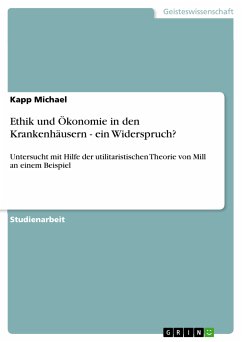 Geisteswissenschaft

Kapp Michael

Ethik und Ökonomie in den Krankenhäusern - ein Widerspruch?

Untersucht mit Hilfe der utilitaristischen Theorie von Mill an einem Beispiel

Studienarbeit

GRIN